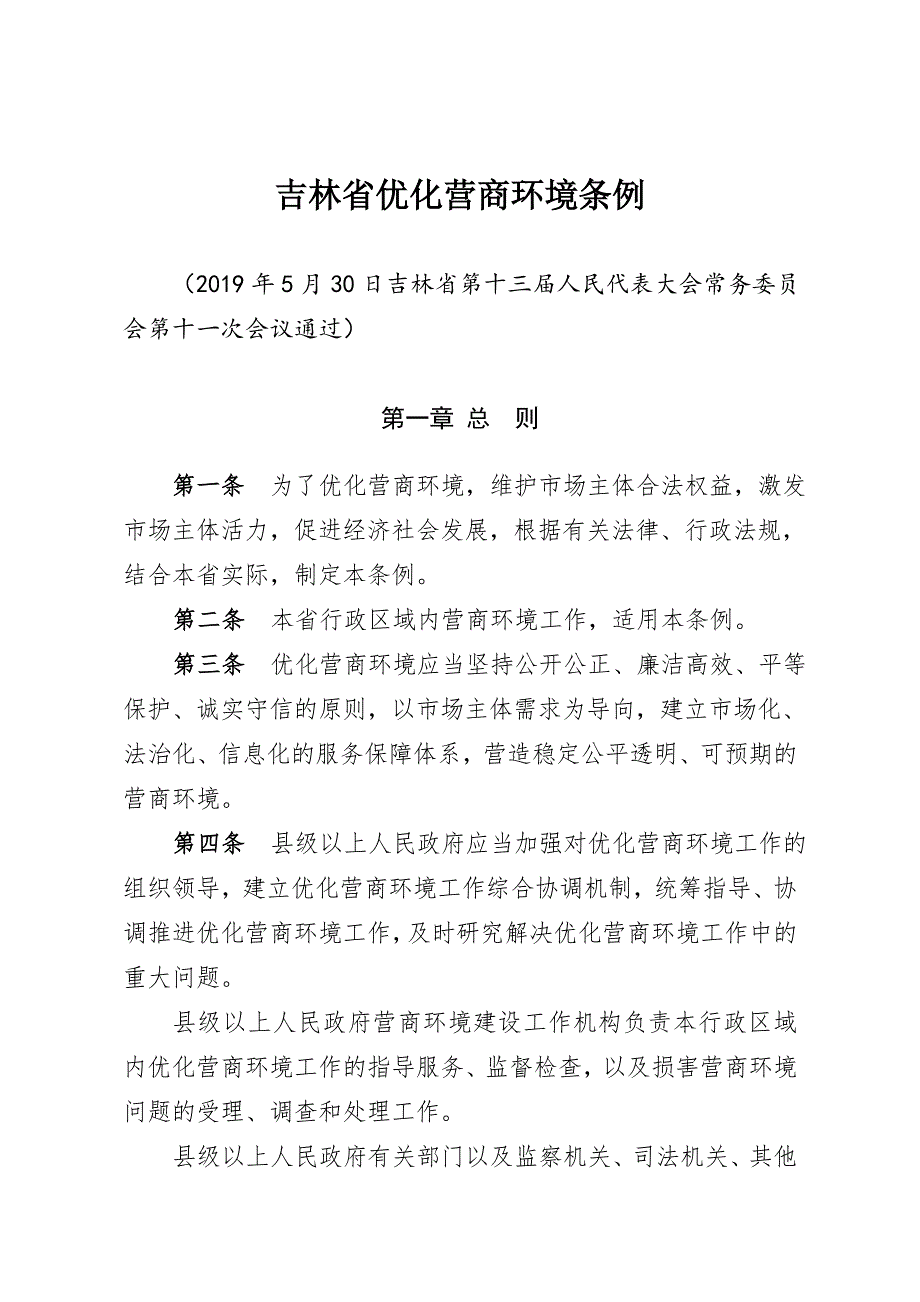 吉林省优化营商环境条例

（2019 年 5 月 30 日吉林省第十三届人民代表大会常务委员会第十一次会议通过）

第一章 总 则

第一条 为了优化营商环境，维护市场主体合法权益，激发市场主体活力，促进经济社会发展，根据有关法律、行政法规，结合本省实际，制定本条例。

第二条 本省行政区域内营商环境工作，适用本条例。

第三条 优化营商环境应当坚持公开公正、廉洁高效、平等保护、诚实守信的原则，以市场主体需求为导向，建立市场化、法治化、信息化的服务保障体系，营造稳定公平透明、可预期的营商环境。

第四条 县级以上人民政府应当加强对优化营商环境工作的组织领导，建立优化营商环境工作综合协调机制，统筹指导、协调推进优化营商环境工作，及时研究解决优化营商环境工作中的重大问题。

县级以上人民政府营商环境建设工作机构负责本行政区域内优化营商环境工作的指导服务、监督检查，以及损害营商环境问题的受理、调查和处理工作。

县级以上人民政府有关部门以及监察机关、司法机关、其他